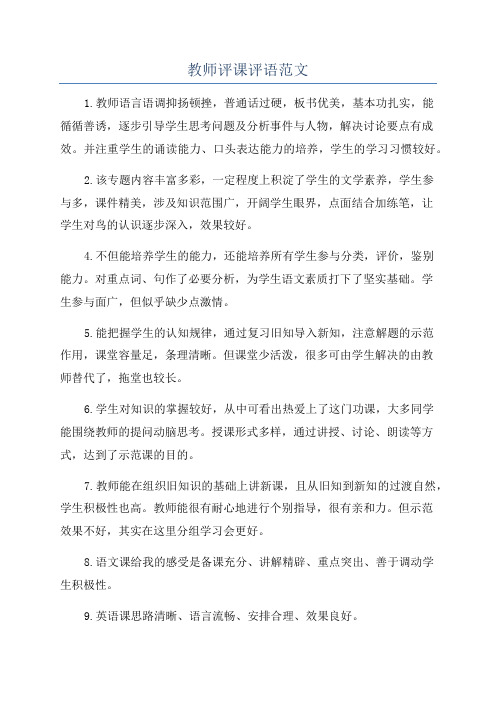 教师评课评语范文

1.教师语言语调抑扬顿挫，普通话过硬，板书优美，基本功扎实，能循循善诱，逐步引导学生思考问题及分析事件与人物，解决讨论要点有成效。并注重学生的诵读能力、口头表达能力的培养，学生的学习习惯较好。

2.该专题内容丰富多彩，一定程度上积淀了学生的文学素养，学生参与多，课件精美，涉及知识范围广，开阔学生眼界，点面结合加练笔，让学生对鸟的认识逐步深入，效果较好。

4.不但能培养学生的能力，还能培养所有学生参与分类，评价，鉴别能力。对重点词、句作了必要分析，为学生语文素质打下了坚实基础。学生参与面广，但似乎缺少点激情。

5.能把握学生的认知规律，通过复习旧知导入新知，注意解题的示范作用，课堂容量足，条理清晰。但课堂少活泼，很多可由学生解决的由教师替代了，拖堂也较长。

6.学生对知识的掌握较好，从中可看出热爱上了这门功课，大多同学能围绕教师的提问动脑思考。授课形式多样，通过讲授、讨论、朗读等方式，达到了示范课的目的。

7.教师能在组织旧知识的基础上讲新课，且从旧知到新知的过渡自然，学生积极性也高。教师能很有耐心地进行个别指导，很有亲和力。但示范效果不好，其实在这里分组学习会更好。

8.语文课给我的感受是备课充分、讲解精辟、重点突出、善于调动学生积极性。

9.英语课思路清晰、语言流畅、安排合理、效果良好。